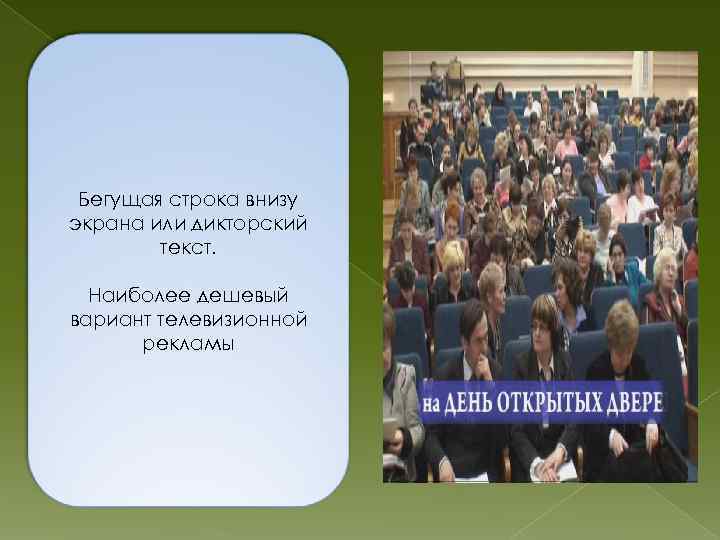 Бегущая строка внизу экрана или дикторский текст.

Наиболее дешевый вариант телевизионной рекламы

на ДЕНЬ ОТКРЫТЫХ ДВЕРЕ